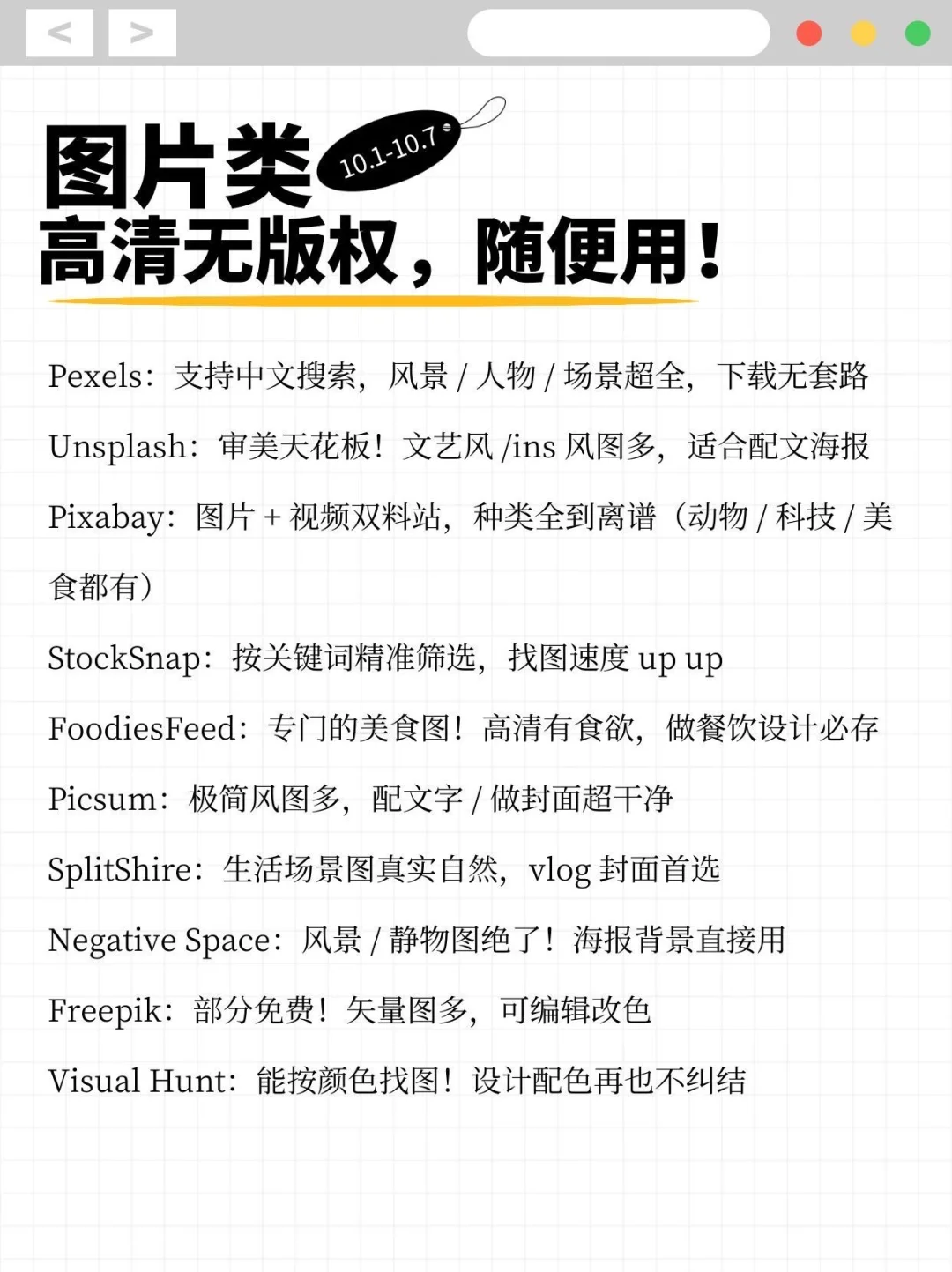 < >

图片类 10.1-10.7
高清无版权，随便用！

Pexels：支持中文搜索，风景 / 人物 / 场景超全，下载无套路

Unsplash：审美天花板！文艺风 /ins 风图多，适合配文海报

Pixabay：图片 + 视频双料站，种类全到离谱（动物 / 科技 / 美食都有）

StockSnap：按关键词精准筛选，找图速度 up up

FoodiesFeed：专门的美食图！高清有食欲，做餐饮设计必存

Picsum：极简风图多，配文字 / 做封面超干净

SplitShire：生活场景图真实自然，vlog 封面首选

Negative Space：风景 / 静物图绝了！海报背景直接用

Freepik：部分免费！矢量图多，可编辑改色

Visual Hunt：能按颜色找图！设计配色再也不纠结